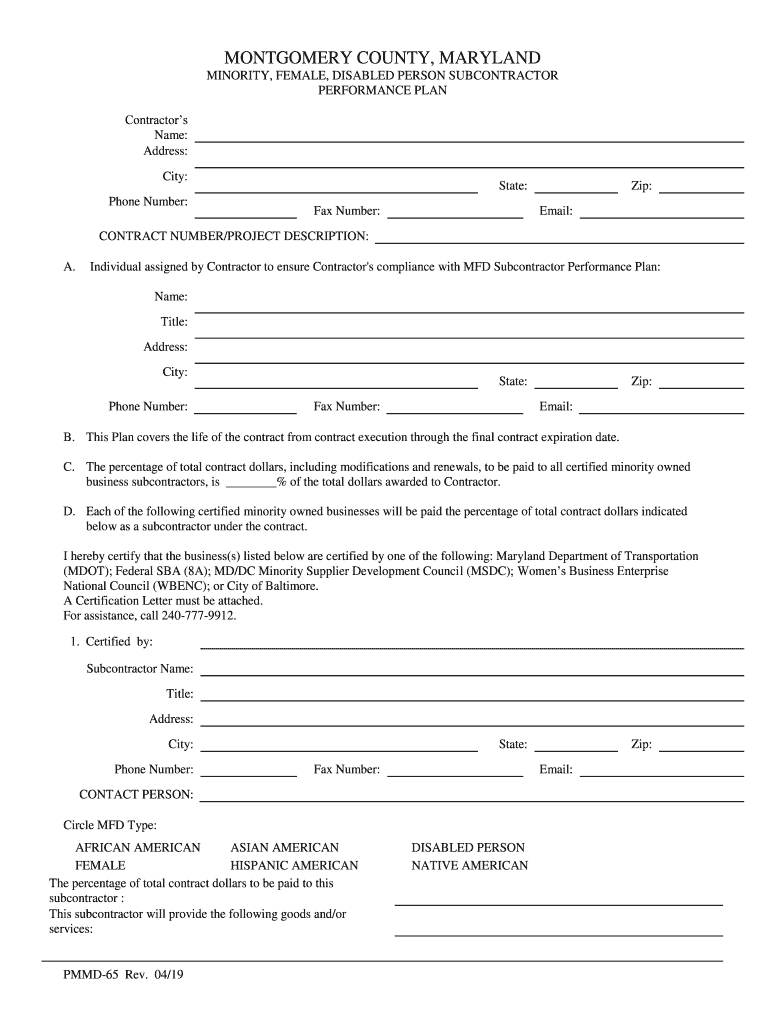 MONTGOMERY COUNTY, MARYLAND

MINORITY, FEMALE, DISABLED PERSON SUBCONTRACTOR PERFORMANCE PLAN

Contractor's Name:
Address:

City:
State:
Zip:

Phone Number:
Fax Number:
Email:

CONTRACT NUMBER/PROJECT DESCRIPTION:

A. Individual assigned by Contractor to ensure Contractor's compliance with MFD Subcontractor Performance Plan:

Name:
Title:
Address:
City:
State:
Zip:
Phone Number:
Fax Number:
Email:

B. This Plan covers the life of the contract from contract execution through the final contract expiration date.

C. The percentage of total contract dollars, including modifications and renewals, to be paid to all certified minority owned business subcontractors, is ________% of the total dollars awarded to Contractor.

D. Each of the following certified minority owned businesses will be paid the percentage of total contract dollars indicated below as a subcontractor under the contract.

I hereby certify that the business(s) listed below are certified by one of the following: Maryland Department of Transportation (MDOT); Federal SBA (8A); MD/DC Minority Supplier Development Council (MSDC); Women's Business Enterprise National Council (WBENC); or City of Baltimore.
A Certification Letter must be attached.
For assistance, call 240-777-9912.

1. Certified by:

Subcontractor Name:
Title:
Address:
City:
State:
Zip:
Phone Number:
Fax Number:
Email:
CONTACT PERSON:

Circle MFD Type:

AFRICAN AMERICAN
ASIAN AMERICAN
DISABLED PERSON
FEMALE
HISPANIC AMERICAN
NATIVE AMERICAN

The percentage of total contract dollars to be paid to this subcontractor :
This subcontractor will provide the following goods and/or services:

PMMD-65 Rev. 04/19